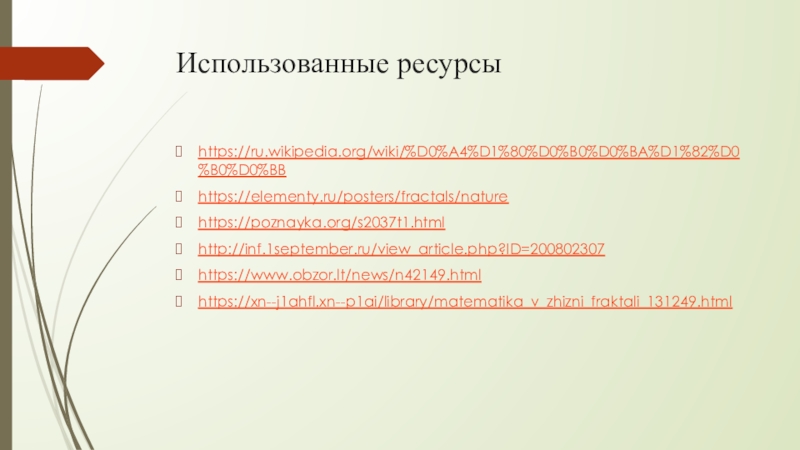 Использованные ресурсы

https://ru.wikipedia.org/wiki/%D0%A4%D1%80%D0%B0%D0%BA%D1%82%D0%B0%D0%BB

https://elementy.ru/posters/fractals/nature

https://poznayka.org/s2037t1.html

http://inf.1september.ru/view_article.php?ID=200802307

https://www.obzor.lt/news/n42149.html

https://xn--j1ahfl.xn--p1ai/library/matematika_v_zhizni_fraktali_131249.html